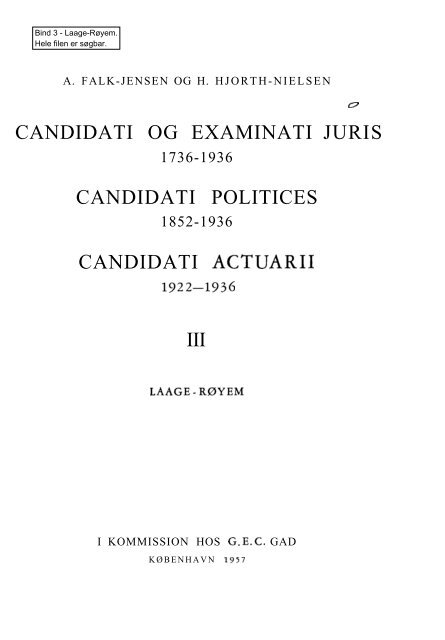 Bind 3 - Laage-Røyem.
Hele filen er søgbar.

A. FALK-JENSEN OG H. HJORTH-NIELSEN

CANDIDATI OG EXAMINATI JURIS
1736-1936

CANDIDATI POLITICES
1852-1936

CANDIDATI ACTUARII
1922—1936

III

LAAGE-RØYEM

I KOMMISSION HOS G.E.C. GAD
KØBENHAVN 1957